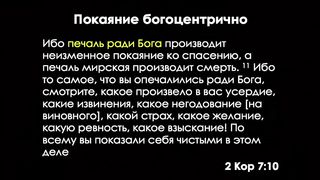 Покаяние богоцентрично

Ибо печаль ради Бога производит неизменное покаяние ко спасению, а печаль мирская производит смерть. $^{11}$ Ибо то самое, что вы опечалились ради Бога, смотрите, какое произвело в вас усердие, какие извинения, какое негодование [на виновного], какой страх, какое желание, какую ревность, какое взыскание! По всему вы показали себя чистыми в этом деле

2 Кор 7:10